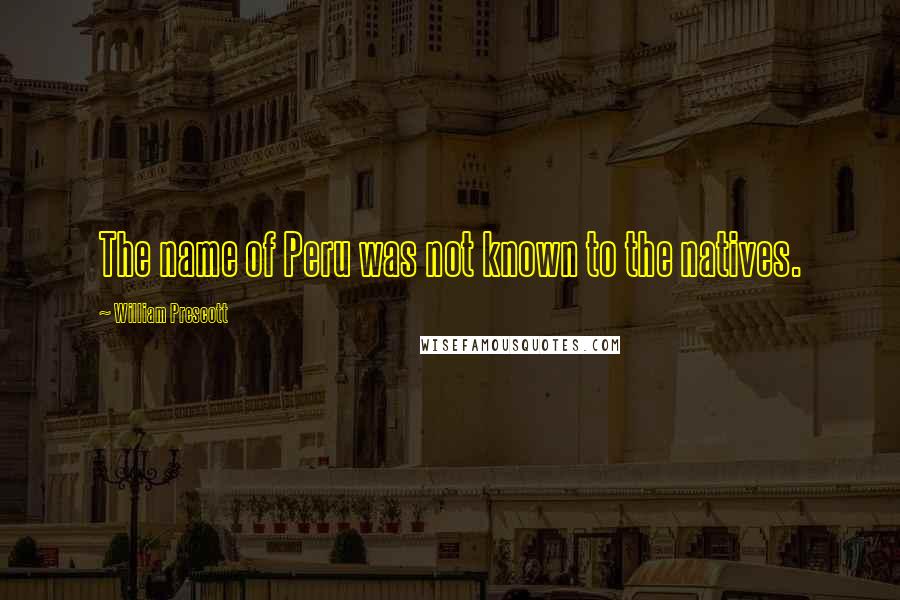 The name of Peru was not known to the natives.

~ William Prescott

WISEFAMOUSQUOTES.COM